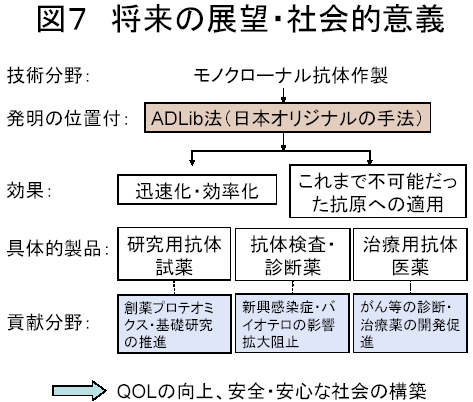 図7　将来の展望・社会的意義

技術分野：　モノクローナル抗体作製

発明の位置付：　ADLib法（日本オリジナルの手法）

効果：　迅速化・効率化　これまで不可能だった抗原への適用

具体的製品：　研究用抗体試薬　抗体検査・診断薬　治療用抗体医薬

貢献分野：　創薬プロテオミクス・基礎研究の推進　新興感染症・バイオテロの影響拡大阻止　がん等の診断・治療薬の開発促進

QOLの向上、安全・安心な社会の構築